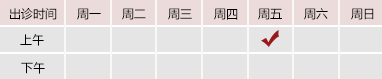 | 出诊时间 | 周一 | 周二 | 周三 | 周四 | 周五 | 周六 | 周日 |
|---|---|---|---|---|---|---|---|
| 上午 | | | | | ✓ | | |
| 下午 | | | | | | | |